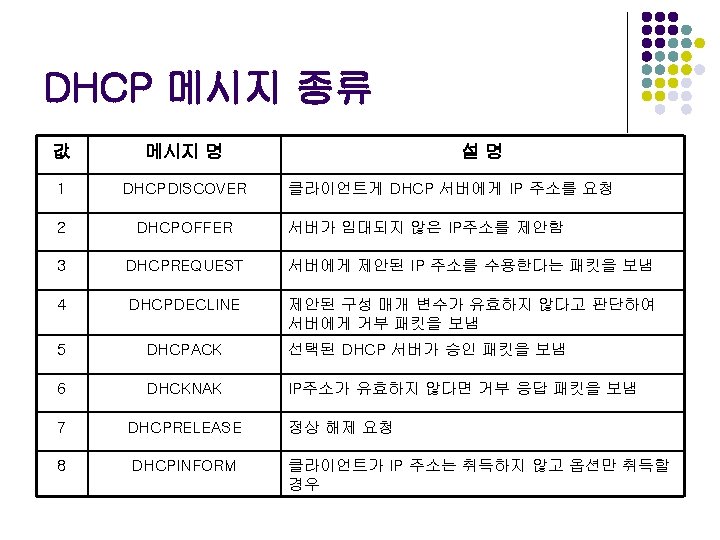 DHCP 메시지 종류

| 값 | 메시지 명 | 설 명 |
|---|---|---|
| 1 | DHCPDISCOVER | 클라이언트게 DHCP 서버에게 IP 주소를 요청 |
| 2 | DHCPOFFER | 서버가 임대되지 않은 IP주소를 제안함 |
| 3 | DHCPREQUEST | 서버에게 제안된 IP 주소를 수용한다는 패킷을 보냄 |
| 4 | DHCPDECLINE | 제안된 구성 매개 변수가 유효하지 않다고 판단하여 서버에게 거부 패킷을 보냄 |
| 5 | DHCPACK | 선택된 DHCP 서버가 승인 패킷을 보냄 |
| 6 | DHCKNAK | IP주소가 유효하지 않다면 거부 응답 패킷을 보냄 |
| 7 | DHCPRELEASE | 정상 해제 요청 |
| 8 | DHCPINFORM | 클라이언트가 IP 주소는 취득하지 않고 옵션만 취득할 경우 |